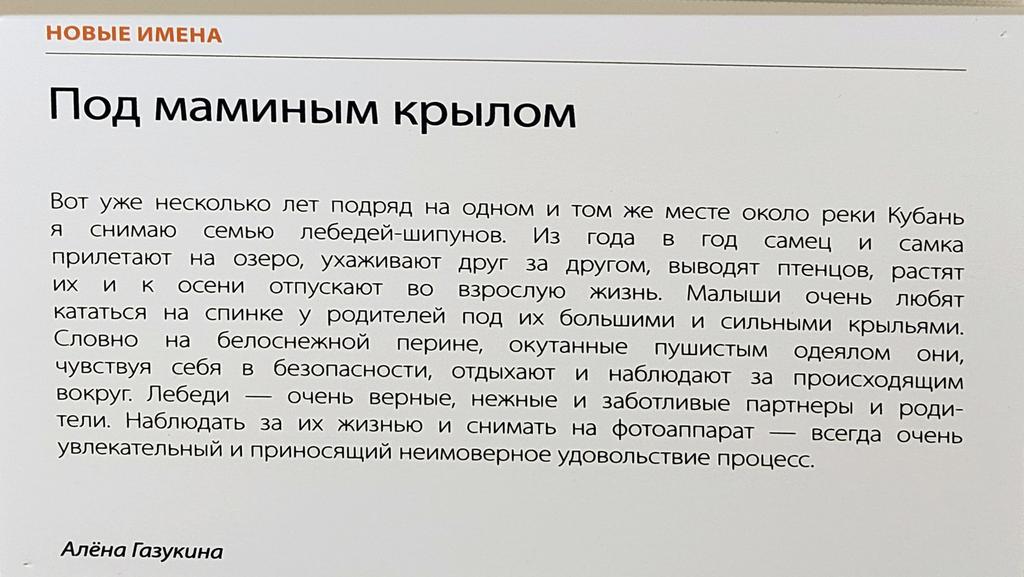 НОВЫЕ ИМЕНА

Под маминым крылом

Вот уже несколько лет подряд на одном и том же месте около реки Кубань я снимаю семью лебедей-шипунов. Из года в год самец и самка прилетают на озеро, ухаживают друг за другом, выводят птенцов, растят их и к осени отпускают во взрослую жизнь. Малыши очень любят кататься на спинке у родителей под их большими и сильными крыльями. Словно на белоснежной перине, окутанные пушистым одеялом они, чувствуя себя в безопасности, отдыхают и наблюдают за происходящим вокруг. Лебеди — очень верные, нежные и заботливые партнеры и родители. Наблюдать за их жизнью и снимать на фотоаппарат — всегда очень увлекательный и приносящий неимоверное удовольствие процесс.

Алёна Газукина